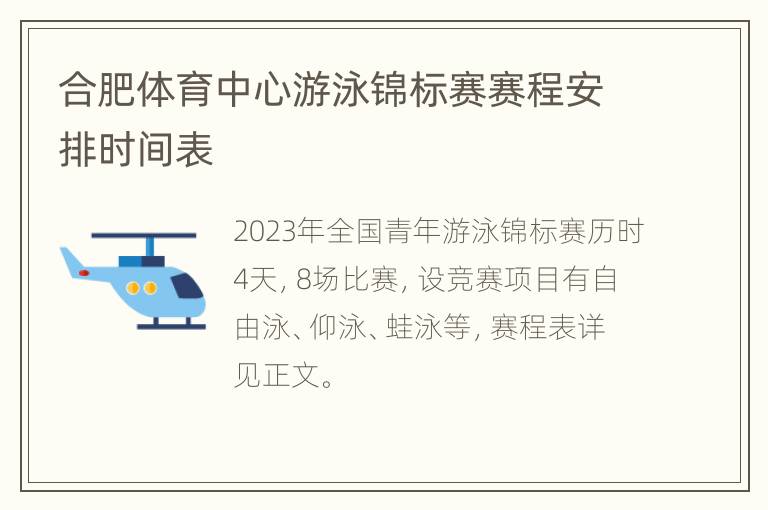 合肥体育中心游泳锦标赛赛程安排时间表

2023年全国青年游泳锦标赛历时4天, 8场比赛, 设竞赛项目有自由泳、仰泳、蛙泳等, 赛程表详见正文。